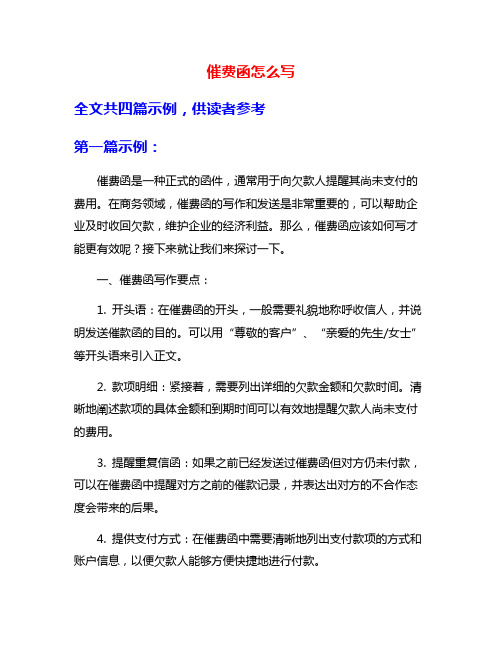 催费函怎么写

全文共四篇示例，供读者参考

第一篇示例：

催费函是一种正式的函件，通常用于向欠款人提醒其尚未支付的费用。在商务领域，催费函的写作和发送是非常重要的，可以帮助企业及时收回欠款，维护企业的经济利益。那么，催费函应该如何写才能更有效呢？接下来就让我们来探讨一下。

一、催费函写作要点：

1. 开头语：在催费函的开头，一般需要礼貌地称呼收信人，并说明发送催款函的目的。可以用“尊敬的客户”、“亲爱的先生/女士”等开头语来引入正文。

2. 款项明细：紧接着，需要列出详细的欠款金额和欠款时间。清晰地阐述款项的具体金额和到期时间可以有效地提醒欠款人尚未支付的费用。

3. 提醒重复信函：如果之前已经发送过催费函但对方仍未付款，可以在催费函中提醒对方之前的催款记录，并表达出对方的不合作态度会带来的后果。

4. 提供支付方式：在催费函中需要清晰地列出支付款项的方式和账户信息，以便欠款人能够方便快捷地进行付款。